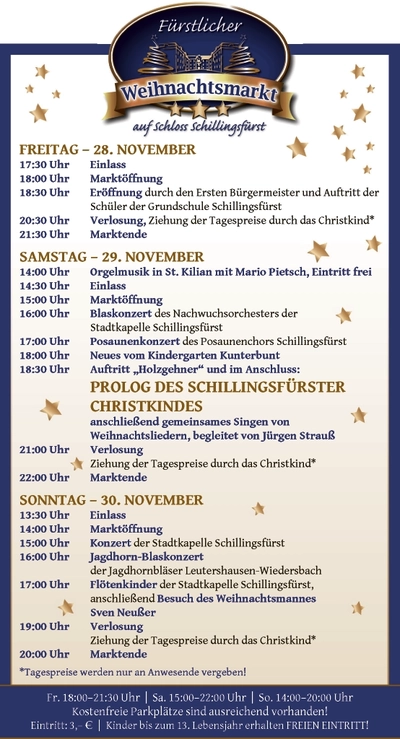 Fürstlicher
Weihnachtsmarkt
auf Schloss Schillingsfürst

FREITAG – 28. NOVEMBER
17:30 Uhr Einlass
18:00 Uhr Marktöffnung
18:30 Uhr Eröffnung durch den Ersten Bürgermeister und Auftritt der Schüler der Grundschule Schillingsfürst
20:30 Uhr Verlosung, Ziehung der Tagespreise durch das Christkind*
21:30 Uhr Marktende

SAMSTAG – 29. NOVEMBER
14:00 Uhr Orgelmusik in St. Kilian mit Mario Pietsch, Eintritt frei
14:30 Uhr Einlass
15:00 Uhr Marktöffnung
16:00 Uhr Blaskonzert des Nachwuchsorchesters der Stadtkapelle Schillingsfürst
17:00 Uhr Posaunenkonzert des Posaunenchors Schillingsfürst
18:00 Uhr Neues vom Kindergarten Kunterbunt
18:30 Uhr Auftritt „Holzgehner“ und im Anschluss:
PROLOG DES SCHILLINGSFÜRSTER CHRISTKINDES
anschließend gemeinsames Singen von Weihnachtsliedern, begleitet von Jürgen Strauß
21:00 Uhr Verlosung
Ziehung der Tagespreise durch das Christkind*
22:00 Uhr Marktende

SONNTAG – 30. NOVEMBER
13:30 Uhr Einlass
14:00 Uhr Marktöffnung
15:00 Uhr Konzert der Stadtkapelle Schillingsfürst
16:00 Uhr Jagdhorn-Blaskonzert der Jagdhornbläser Leutershausen-Wiedersbach
17:00 Uhr Flötenkinder der Stadtkapelle Schillingsfürst, anschließend Besuch des Weihnachtsmannes Sven Neußer
19:00 Uhr Verlosung
Ziehung der Tagespreise durch das Christkind*
20:00 Uhr Marktende

*Tagespreise werden nur an Anwesende vergeben!

Fr. 18:00–21:30 Uhr | Sa. 15:00–22:00 Uhr | So. 14:00–20:00 Uhr
Kostenfreie Parkplätze sind ausreichend vorhanden!
Eintritt: 3,– € | Kinder bis zum 13. Lebensjahr erhalten FREIEN EINTRITT!